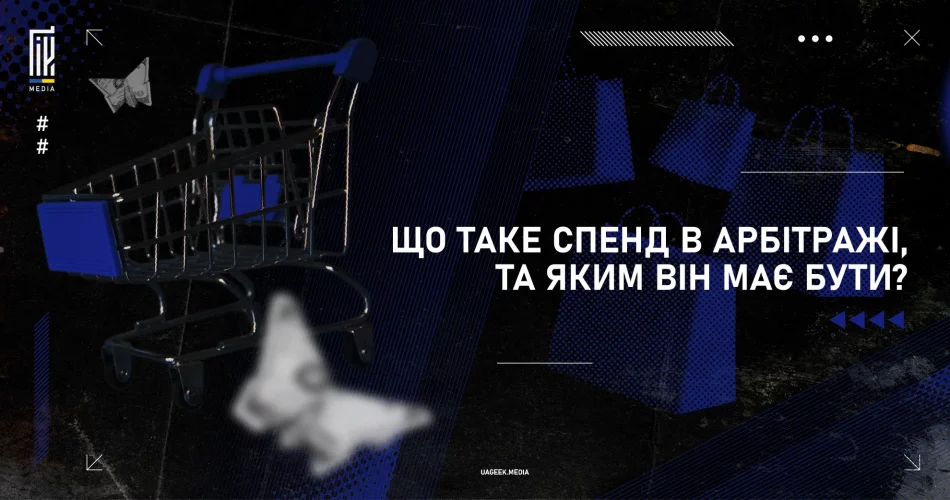 MEDIA

#
#

ЩО ТАКЕ СПЕНД В АРБІТРАЖІ, ТА ЯКИМ ВІН МАЄ БУТИ?

UAGEEK.MEDIA